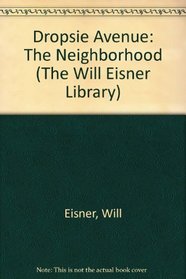 Dropsie Avenue: The Neighborhood (The Will Eisner Library)

Eisner, Will

Note: This is not the actual book cover